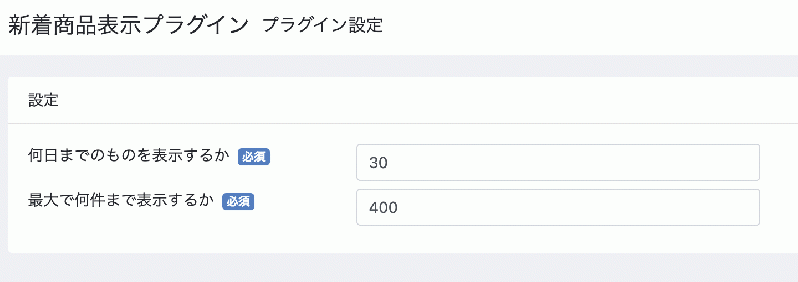 新着商品表示プラグイン プラグイン設定

設定

何日までのものを表示するか 必須
30

最大で何件まで表示するか 必須
400